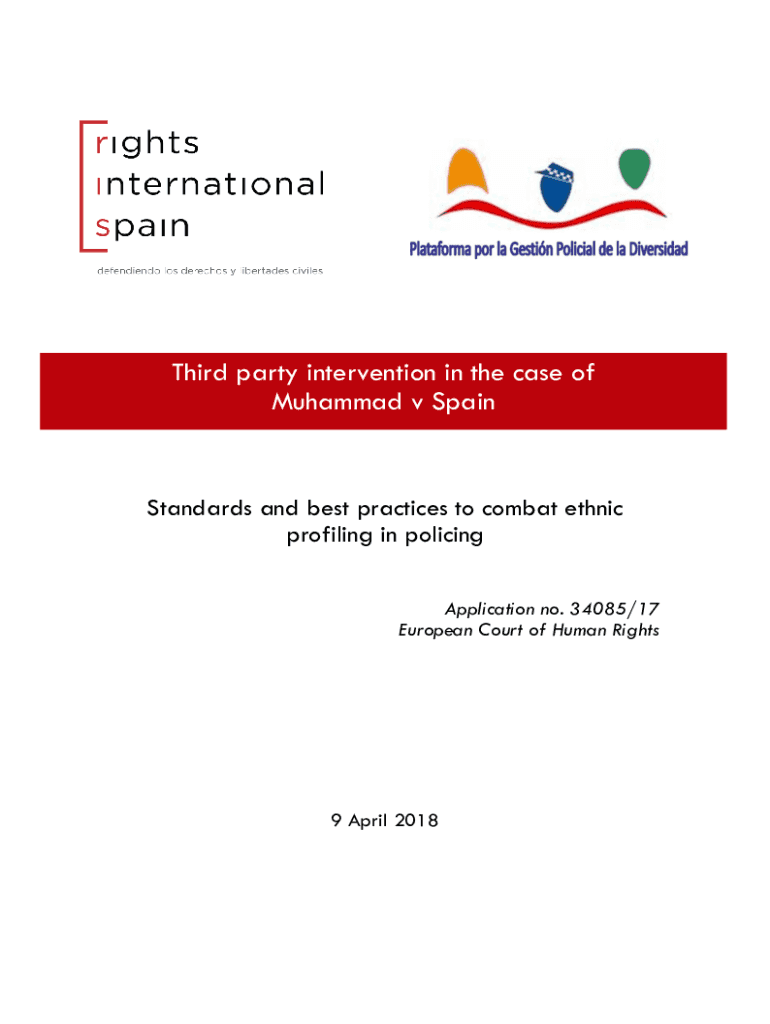 rights
international
spain
defendiendo los derechos y libertades civiles

Plataforma por la Gestión Policial de la Diversidad

Third party intervention in the case of Muhammad v Spain

Standards and best practices to combat ethnic profiling in policing

Application no. 34085/17
European Court of Human Rights

9 April 2018